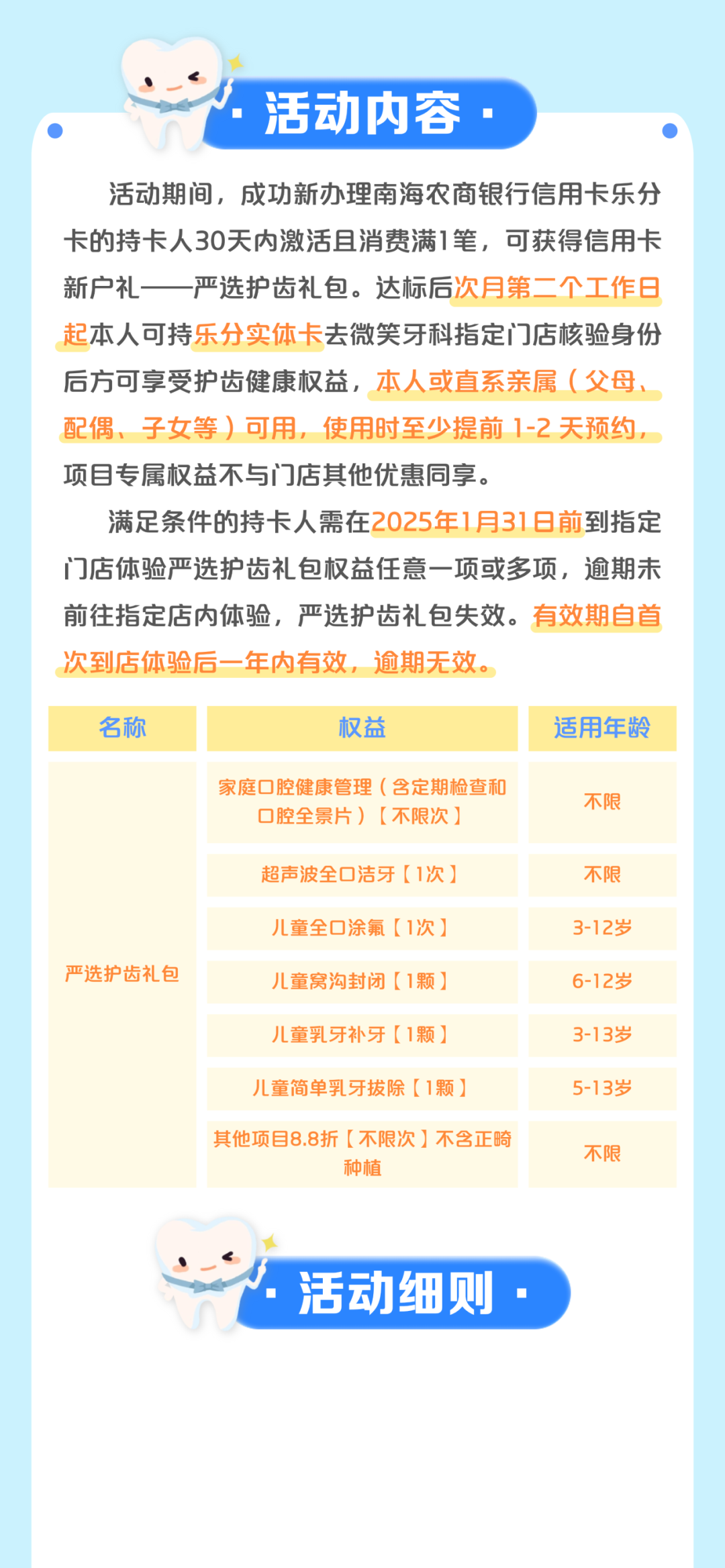 · 活动内容 ·

活动期间，成功新办理南海农商银行信用卡乐分卡的持卡人30天内激活且消费满1笔，可获得信用卡新户礼——严选护齿礼包。达标后次月第二个工作日起本人可持乐分实体卡去微笑牙科指定门店核验身份后方可享受护齿健康权益，本人或直系亲属（父母、配偶、子女等）可用，使用时至少提前 1-2 天预约，项目专属权益不与门店其他优惠同享。

满足条件的持卡人需在2025年1月31日前到指定门店体验严选护齿礼包权益任意一项或多项，逾期未前往指定店内体验，严选护齿礼包失效。有效期自首次到店体验后一年内有效，逾期无效。

| 名称 | 权益 | 适用年龄 |
|---|---|---|
| 严选护齿礼包 | 家庭口腔健康管理（含定期检查和口腔全景片）【不限次】 | 不限 |
| | 超声波全口洁牙【1次】 | 不限 |
| | 儿童全口涂氟【1次】 | 3-12岁 |
| | 儿童窝沟封闭【1颗】 | 6-12岁 |
| | 儿童乳牙补牙【1颗】 | 3-13岁 |
| | 儿童简单乳牙拔除【1颗】 | 5-13岁 |
| | 其他项目8.8折【不限次】不含正畸种植 | 不限 |

· 活动细则 ·